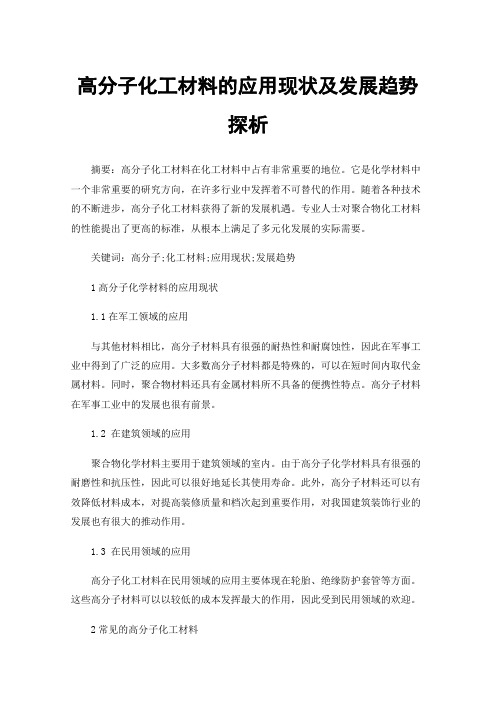 高分子化工材料的应用现状及发展趋势探析

摘要：高分子化工材料在化工材料中占有非常重要的地位。它是化学材料中一个非常重要的研究方向，在许多行业中发挥着不可替代的作用。随着各种技术的不断进步，高分子化工材料获得了新的发展机遇。专业人士对聚合物化工材料的性能提出了更高的标准，从根本上满足了多元化发展的实际需要。

关键词：高分子;化工材料;应用现状;发展趋势

1 高分子化学材料的应用现状

1.1 在军工领域的应用

与其他材料相比，高分子材料具有很强的耐热性和耐腐蚀性，因此在军事工业中得到了广泛的应用。大多数高分子材料都是特殊的，可以在短时间内取代金属材料。同时，聚合物材料还具有金属材料所不具备的便携性特点。高分子材料在军事工业中的发展也很有前景。

1.2 在建筑领域的应用

聚合物化学材料主要用于建筑领域的室内。由于高分子化学材料具有很强的耐磨性和抗压性，因此可以很好地延长其使用寿命。此外，高分子材料还可以有效降低材料成本，对提高装修质量和档次起到重要作用，对我国建筑装饰行业的发展也有很大的推动作用。

1.3 在民用领域的应用

高分子化工材料在民用领域的应用主要体现在轮胎、绝缘防护套管等方面。这些高分子材料可以以较低的成本发挥最大的作用，因此受到民用领域的欢迎。

2 常见的高分子化工材料